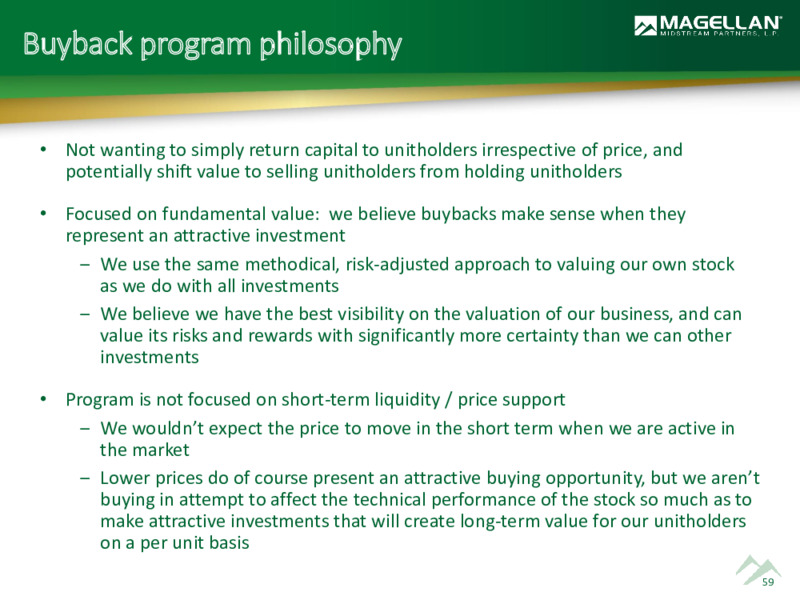 Buyback program philosophy

MAGELLAN MIDSTREAM PARTNERS, L.P.

• Not wanting to simply return capital to unitholders irrespective of price, and potentially shift value to selling unitholders from holding unitholders

• Focused on fundamental value: we believe buybacks make sense when they represent an attractive investment

– We use the same methodical, risk-adjusted approach to valuing our own stock as we do with all investments

– We believe we have the best visibility on the valuation of our business, and can value its risks and rewards with significantly more certainty than we can other investments

• Program is not focused on short-term liquidity / price support

– We wouldn't expect the price to move in the short term when we are active in the market

– Lower prices do of course present an attractive buying opportunity, but we aren't buying in attempt to affect the technical performance of the stock so much as to make attractive investments that will create long-term value for our unitholders on a per unit basis

59